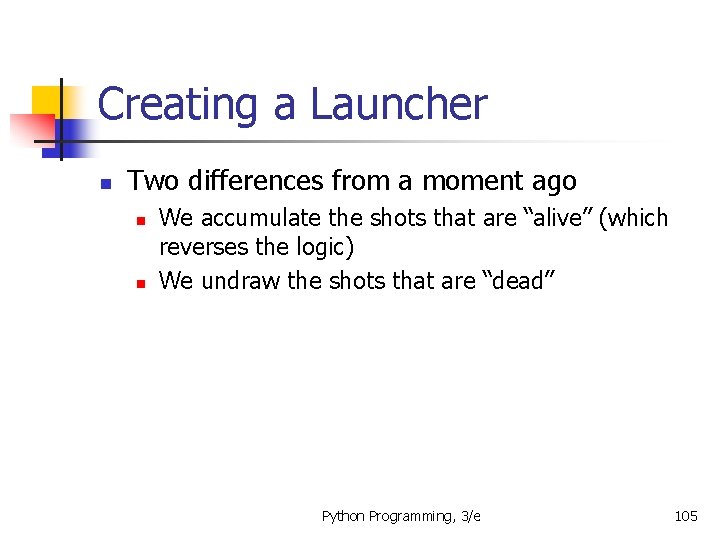 Creating a Launcher

Two differences from a moment ago

We accumulate the shots that are “alive” (which reverses the logic)

We undraw the shots that are “dead”

Python Programming, 3/e

105